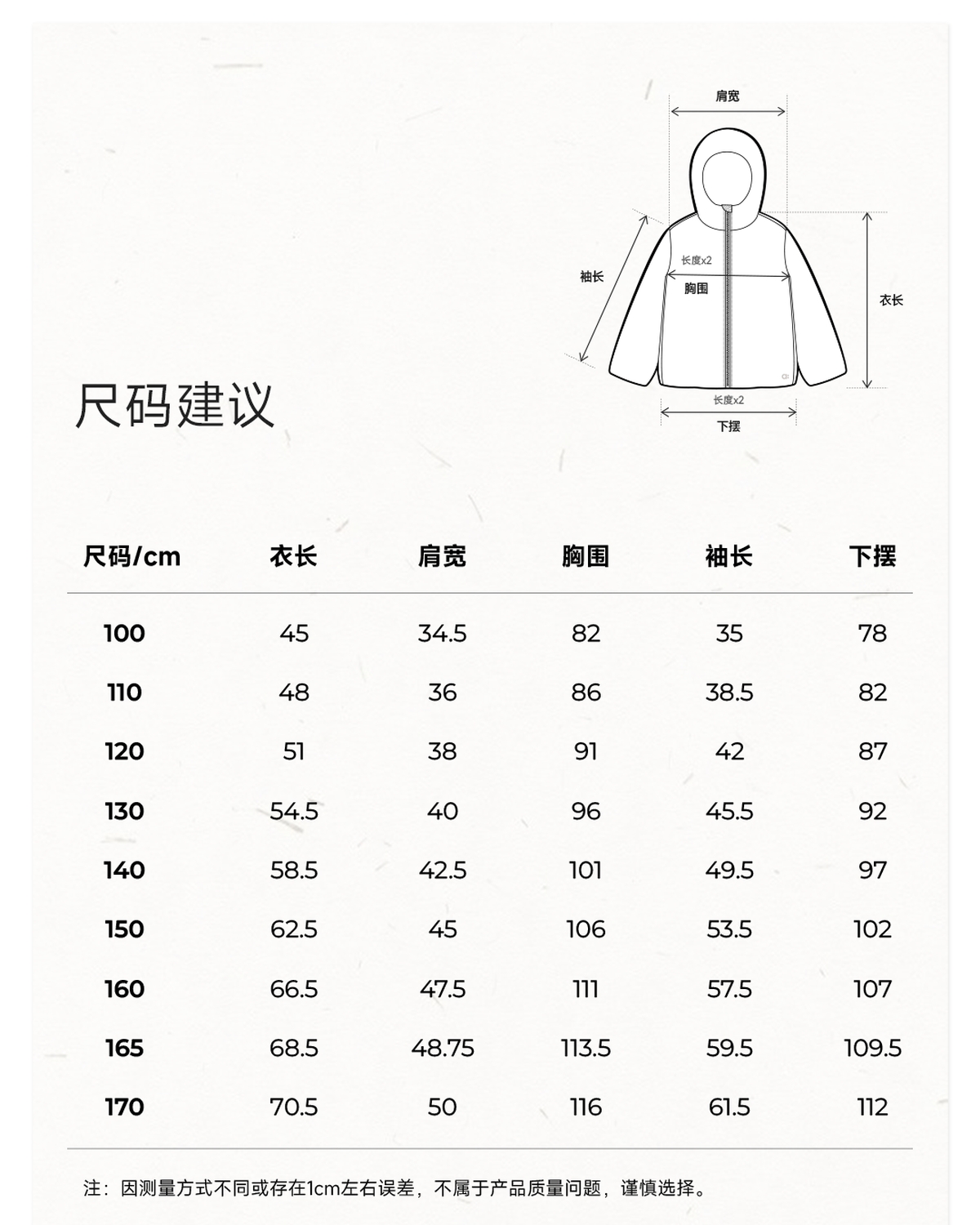 肩宽

袖长

长度x2

胸围

衣长

长度x2

下摆

尺码建议

| 尺码/cm | 衣长 | 肩宽 | 胸围 | 袖长 | 下摆 |
|---|---|---|---|---|---|
| 100 | 45 | 34.5 | 82 | 35 | 78 |
| 110 | 48 | 36 | 86 | 38.5 | 82 |
| 120 | 51 | 38 | 91 | 42 | 87 |
| 130 | 54.5 | 40 | 96 | 45.5 | 92 |
| 140 | 58.5 | 42.5 | 101 | 49.5 | 97 |
| 150 | 62.5 | 45 | 106 | 53.5 | 102 |
| 160 | 66.5 | 47.5 | 111 | 57.5 | 107 |
| 165 | 68.5 | 48.75 | 113.5 | 59.5 | 109.5 |
| 170 | 70.5 | 50 | 116 | 61.5 | 112 |

注：因测量方式不同或存在1cm左右误差，不属于产品质量问题，谨慎选择。